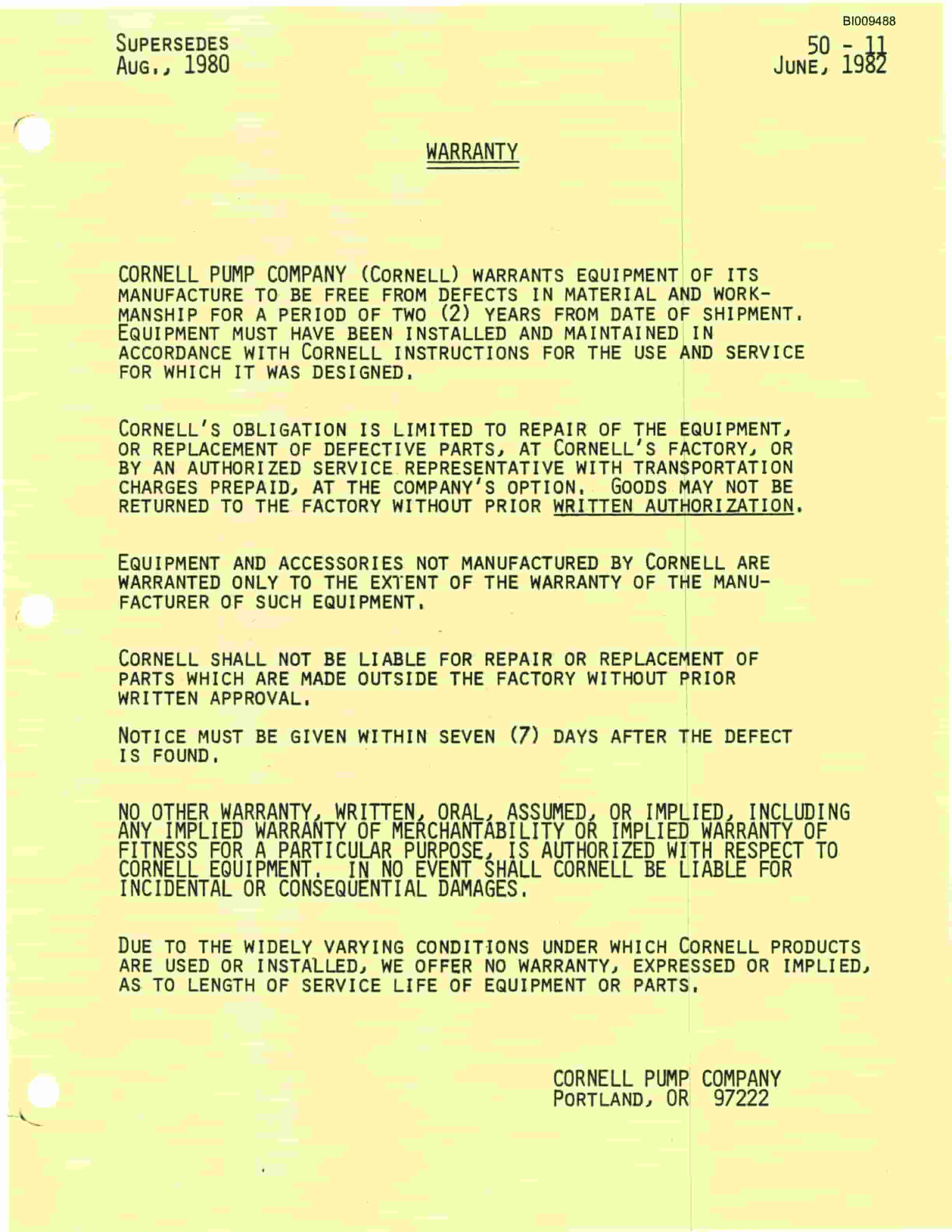 BI009488

SUPERSEDES
AUG., 1980

50 - 11
JUNE, 1982

WARRANTY

CORNELL PUMP COMPANY (CORNELL) WARRANTS EQUIPMENT OF ITS MANUFACTURE TO BE FREE FROM DEFECTS IN MATERIAL AND WORKMANSHIP FOR A PERIOD OF TWO (2) YEARS FROM DATE OF SHIPMENT. EQUIPMENT MUST HAVE BEEN INSTALLED AND MAINTAINED IN ACCORDANCE WITH CORNELL INSTRUCTIONS FOR THE USE AND SERVICE FOR WHICH IT WAS DESIGNED.

CORNELL'S OBLIGATION IS LIMITED TO REPAIR OF THE EQUIPMENT, OR REPLACEMENT OF DEFECTIVE PARTS, AT CORNELL'S FACTORY, OR BY AN AUTHORIZED SERVICE REPRESENTATIVE WITH TRANSPORTATION CHARGES PREPAID, AT THE COMPANY'S OPTION. GOODS MAY NOT BE RETURNED TO THE FACTORY WITHOUT PRIOR WRITTEN AUTHORIZATION.

EQUIPMENT AND ACCESSORIES NOT MANUFACTURED BY CORNELL ARE WARRANTED ONLY TO THE EXTENT OF THE WARRANTY OF THE MANUFACTURER OF SUCH EQUIPMENT.

CORNELL SHALL NOT BE LIABLE FOR REPAIR OR REPLACEMENT OF PARTS WHICH ARE MADE OUTSIDE THE FACTORY WITHOUT PRIOR WRITTEN APPROVAL.

NOTICE MUST BE GIVEN WITHIN SEVEN (7) DAYS AFTER THE DEFECT IS FOUND.

NO OTHER WARRANTY, WRITTEN, ORAL, ASSUMED, OR IMPLIED, INCLUDING ANY IMPLIED WARRANTY OF MERCHANTABILITY OR IMPLIED WARRANTY OF FITNESS FOR A PARTICULAR PURPOSE, IS AUTHORIZED WITH RESPECT TO CORNELL EQUIPMENT. IN NO EVENT SHALL CORNELL BE LIABLE FOR INCIDENTAL OR CONSEQUENTIAL DAMAGES.

DUE TO THE WIDELY VARYING CONDITIONS UNDER WHICH CORNELL PRODUCTS ARE USED OR INSTALLED, WE OFFER NO WARRANTY, EXPRESSED OR IMPLIED, AS TO LENGTH OF SERVICE LIFE OF EQUIPMENT OR PARTS.

CORNELL PUMP COMPANY
PORTLAND, OR 97222